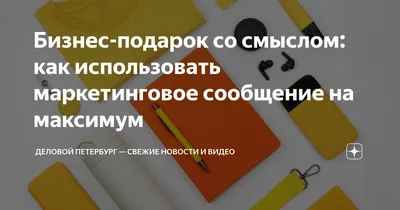 Бизнес-подарок со смыслом: как использовать маркетинговое сообщение на максимум

ДЕЛОВОЙ ПЕТЕРБУРГ — СВЕЖИЕ НОВОСТИ И ВИДЕО